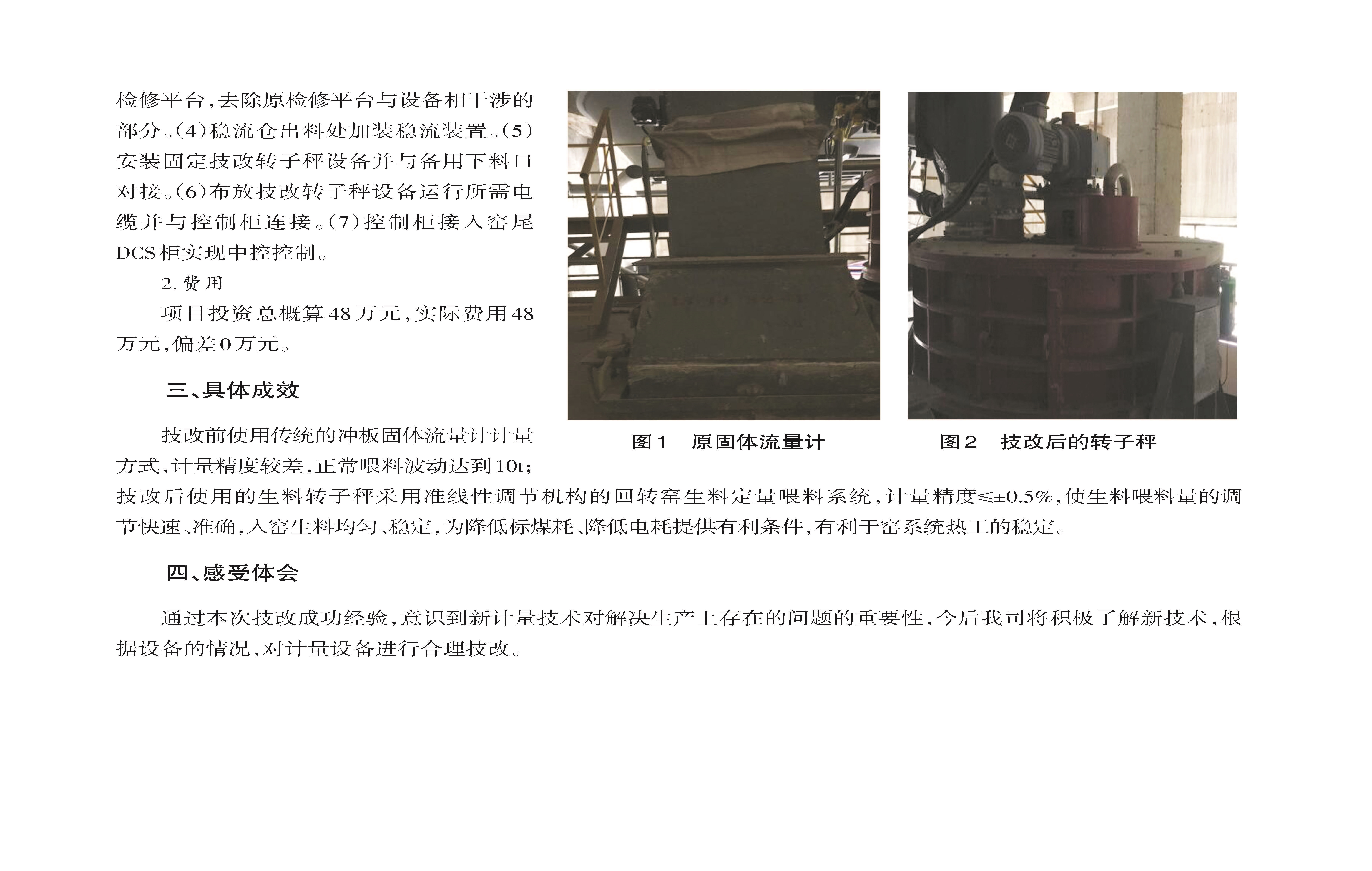 检修平台,去除原检修平台与设备相干涉的部分。(4)稳流仓出料处加装稳流装置。(5)安装固定技改转子秤设备并与备用下料口对接。(6)布放技改转子秤设备运行所需电缆并与控制柜连接。(7)控制柜接入窑尾DCS柜实现中控控制。

2.费用

项目投资总概算48万元,实际费用48万元,偏差0万元。

三、具体成效

技改前使用传统的冲板固体流量计计量方式,计量精度较差,正常喂料波动达到10t;技改后使用的生料转子秤采用准线性调节机构的回转窑生料定量喂料系统,计量精度≤±0.5%,使生料喂料量的调节快速、准确,入窑生料均匀、稳定,为降低标煤耗、降低电耗提供有利条件,有利于窑系统热工的稳定。

图1 原固体流量计

图2 技改后的转子秤

四、感受体会

通过本次技改成功经验,意识到新计量技术对解决生产上存在的问题的重要性,今后我司将积极了解新技术,根据设备的情况,对计量设备进行合理技改。